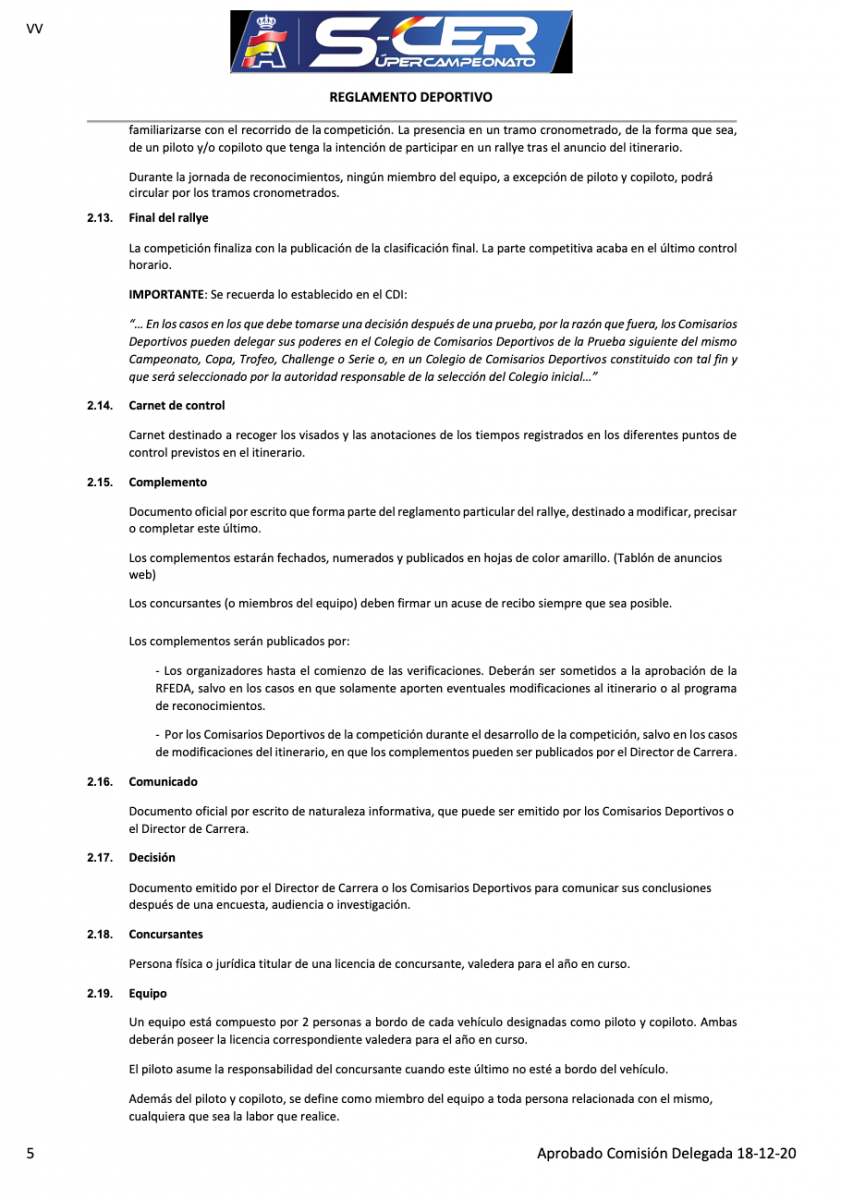 VV

S-CER
ÚPERCAMPEONATO

REGLAMENTO DEPORTIVO

familiarizarse con el recorrido de la competición. La presencia en un tramo cronometrado, de la forma que sea, de un piloto y/o copiloto que tenga la intención de participar en un rallye tras el anuncio del itinerario.

Durante la jornada de reconocimientos, ningún miembro del equipo, a excepción de piloto y copiloto, podrá circular por los tramos cronometrados.

2.13. Final del rallye

La competición finaliza con la publicación de la clasificación final. La parte competitiva acaba en el último control horario.

IMPORTANTE: Se recuerda lo establecido en el CDI:

"… En los casos en los que debe tomarse una decisión después de una prueba, por la razón que fuera, los Comisarios Deportivos pueden delegar sus poderes en el Colegio de Comisarios Deportivos de la Prueba siguiente del mismo Campeonato, Copa, Trofeo, Challenge o Serie o, en un Colegio de Comisarios Deportivos constituido con tal fin y que será seleccionado por la autoridad responsable de la selección del Colegio inicial…"

2.14. Carnet de control

Carnet destinado a recoger los visados y las anotaciones de los tiempos registrados en los diferentes puntos de control previstos en el itinerario.

2.15. Complemento

Documento oficial por escrito que forma parte del reglamento particular del rallye, destinado a modificar, precisar o completar este último.

Los complementos estarán fechados, numerados y publicados en hojas de color amarillo. (Tablón de anuncios web)

Los concursantes (o miembros del equipo) deben firmar un acuse de recibo siempre que sea posible.

Los complementos serán publicados por:

- Los organizadores hasta el comienzo de las verificaciones. Deberán ser sometidos a la aprobación de la RFEDA, salvo en los casos en que solamente aporten eventuales modificaciones al itinerario o al programa de reconocimientos.

- Por los Comisarios Deportivos de la competición durante el desarrollo de la competición, salvo en los casos de modificaciones del itinerario, en que los complementos pueden ser publicados por el Director de Carrera.

2.16. Comunicado

Documento oficial por escrito de naturaleza informativa, que puede ser emitido por los Comisarios Deportivos o el Director de Carrera.

2.17. Decisión

Documento emitido por el Director de Carrera o los Comisarios Deportivos para comunicar sus conclusiones después de una encuesta, audiencia o investigación.

2.18. Concursantes

Persona física o jurídica titular de una licencia de concursante, valedera para el año en curso.

2.19. Equipo

Un equipo está compuesto por 2 personas a bordo de cada vehículo designadas como piloto y copiloto. Ambas deberán poseer la licencia correspondiente valedera para el año en curso.

El piloto asume la responsabilidad del concursante cuando este último no esté a bordo del vehículo.

Además del piloto y copiloto, se define como miembro del equipo a toda persona relacionada con el mismo, cualquiera que sea la labor que realice.

5

Aprobado Comisión Delegada 18-12-20